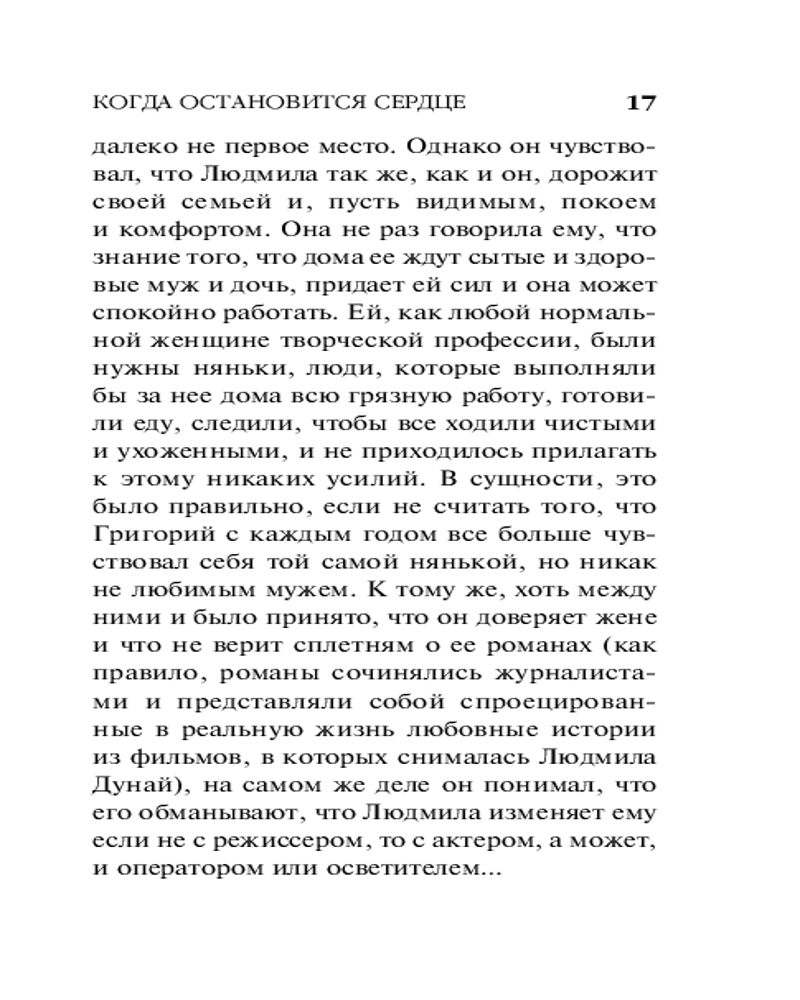 КОГДА ОСТАНОВИТСЯ СЕРДЦЕ 17

далеко не первое место. Однако он чувствовал, что Людмила так же, как и он, дорожит своей семьей и, пусть видимым, покоем и комфортом. Она не раз говорила ему, что знание того, что дома ее ждут сытые и здоровые муж и дочь, придает ей сил и она может спокойно работать. Ей, как любой нормальной женщине творческой профессии, были нужны няньки, люди, которые выполняли бы за нее дома всю грязную работу, готовили еду, следили, чтобы все ходили чистыми и ухоженными, и не приходилось прилагать к этому никаких усилий. В сущности, это было правильно, если не считать того, что Григорий с каждым годом все больше чувствовал себя той самой нянькой, но никак не любимым мужем. К тому же, хоть между ними и было принято, что он доверяет жене и что не верит сплетням о ее романах (как правило, романы сочинялись журналистами и представляли собой спроецированные в реальную жизнь любовные истории из фильмов, в которых снималась Людмила Дунай), на самом же деле он понимал, что его обманывают, что Людмила изменяет ему если не с режиссером, то с актером, а может, и оператором или осветителем...